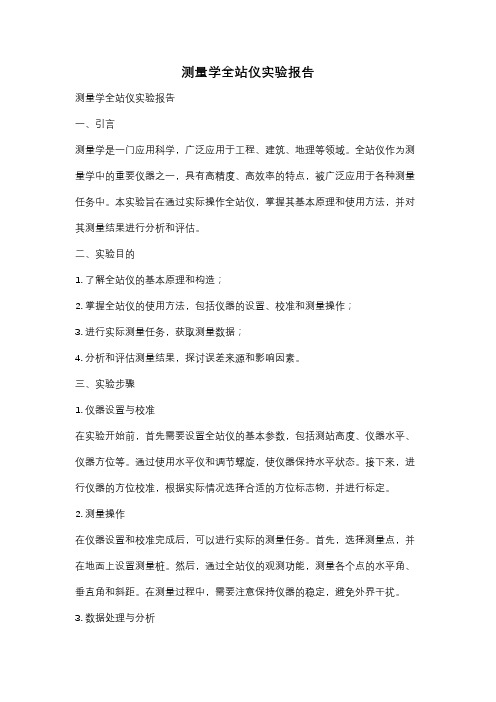 测量学全站仪实验报告

测量学全站仪实验报告

一、引言

测量学是一门应用科学，广泛应用于工程、建筑、地理等领域。全站仪作为测量学中的重要仪器之一，具有高精度、高效率的特点，被广泛应用于各种测量任务中。本实验旨在通过实际操作全站仪，掌握其基本原理和使用方法，并对其测量结果进行分析和评估。

二、实验目的

1. 了解全站仪的基本原理和构造；

2. 掌握全站仪的使用方法，包括仪器的设置、校准和测量操作；

3. 进行实际测量任务，获取测量数据；

4. 分析和评估测量结果，探讨误差来源和影响因素。

三、实验步骤

1. 仪器设置与校准

在实验开始前，首先需要设置全站仪的基本参数，包括测站高度、仪器水平、仪器方位等。通过使用水平仪和调节螺旋，使仪器保持水平状态。接下来，进行仪器的方位校准，根据实际情况选择合适的方位标志物，并进行标定。

2. 测量操作

在仪器设置和校准完成后，可以进行实际的测量任务。首先，选择测量点，并在地面上设置测量桩。然后，通过全站仪的观测功能，测量各个点的水平角、垂直角和斜距。在测量过程中，需要注意保持仪器的稳定，避免外界干扰。

3. 数据处理与分析